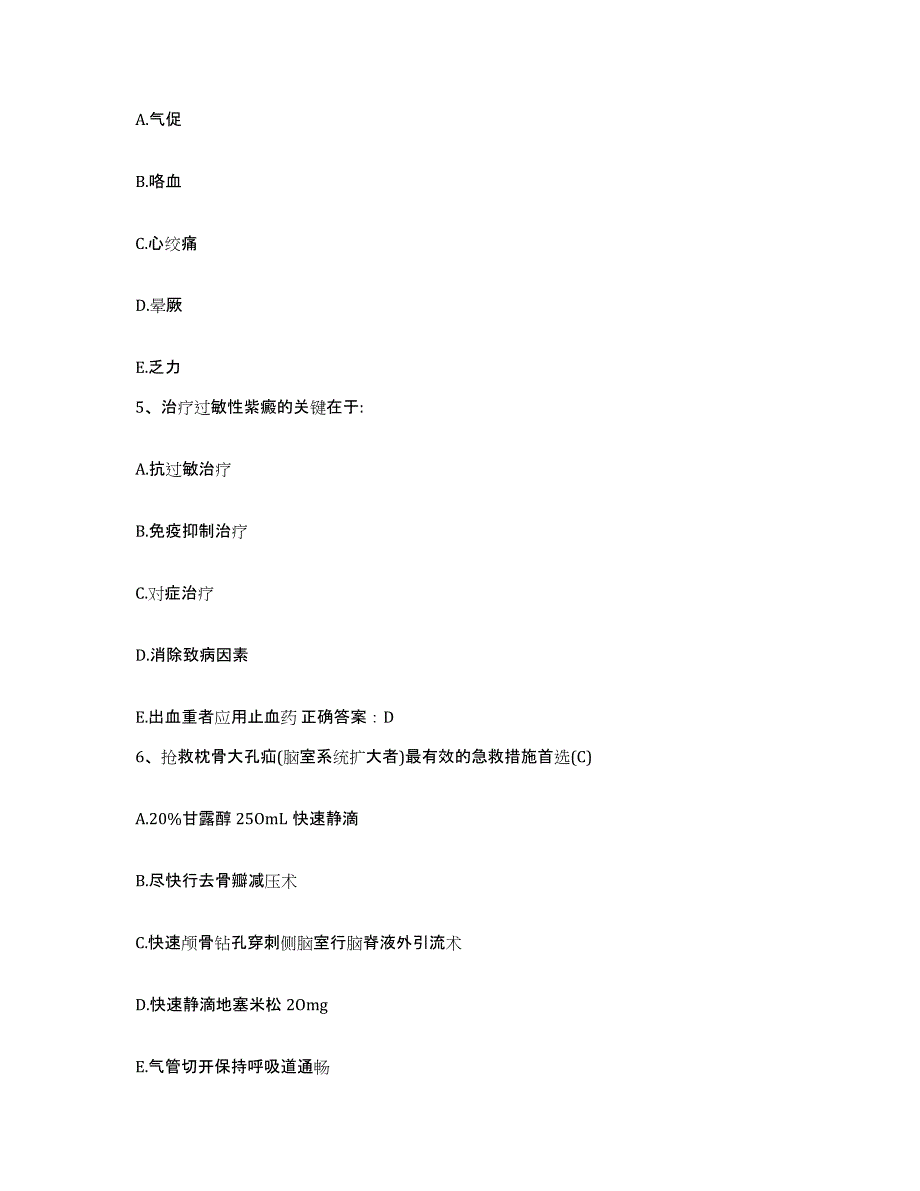 A.气促

B.咯血

C.心绞痛

D.晕厥

E.乏力

5、治疗过敏性紫癜的关键在于:

A.抗过敏治疗

B.免疫抑制治疗

C.对症治疗

D.消除致病因素

E.出血重者应用止血药 正确答案：D

6、抢救枕骨大孔疝(脑室系统扩大者)最有效的急救措施首选(C)

A.20%甘露醇 250mL 快速静滴

B.尽快行去骨瓣减压术

C.快速颅骨钻孔穿刺侧脑室行脑脊液外引流术

D.快速静滴地塞米松 20mg

E.气管切开保持呼吸道通畅